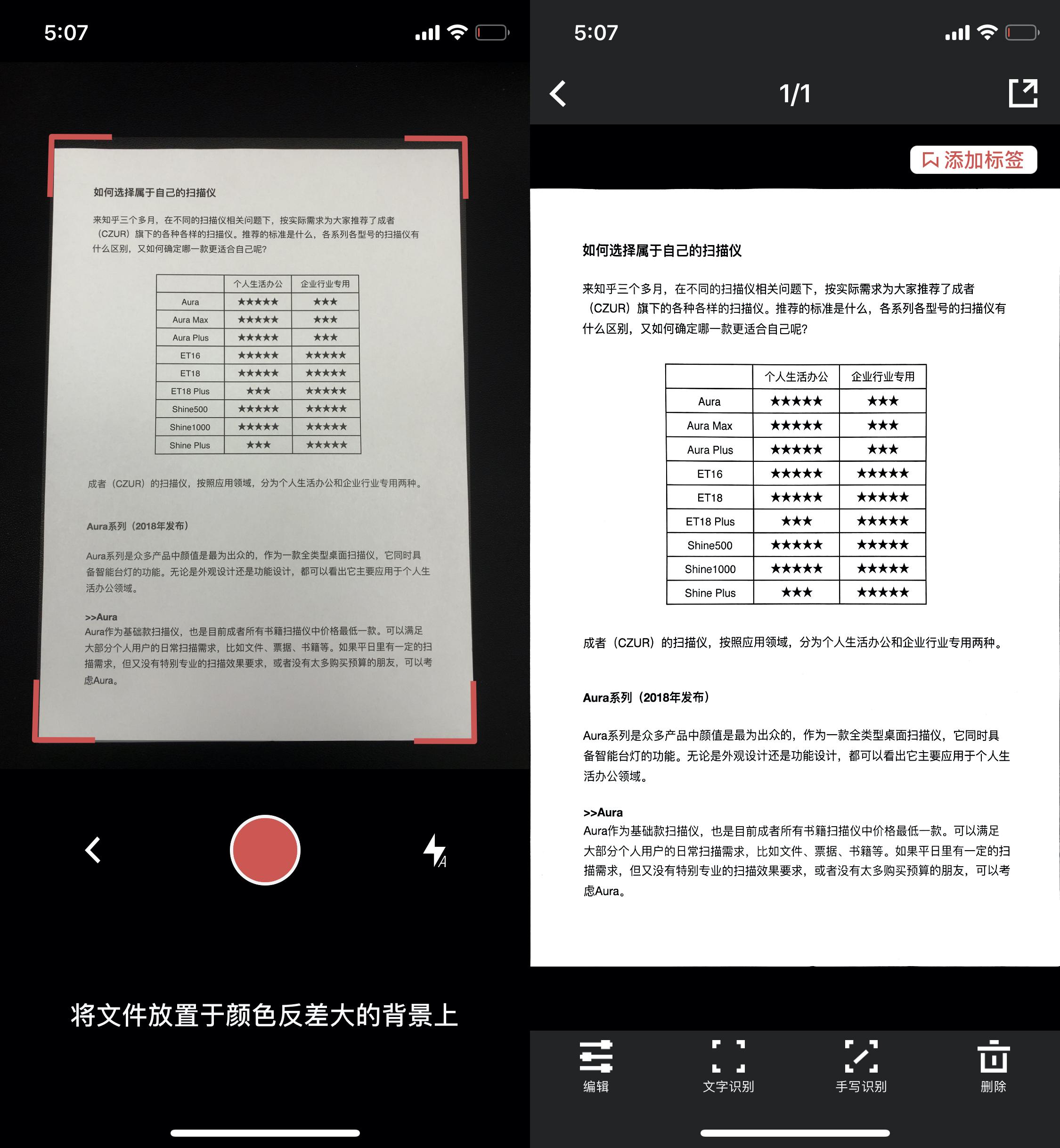 5:07

如何选择属于自己的扫描仪

来知乎三个多月，在不同的扫描仪相关问题下，按实际需求为大家推荐了成者（CZUR）旗下的各种各样的扫描仪。推荐的标准是什么，各系列各型号的扫描仪有什么区别，又如何确定哪一款更适合自己呢?

| | 个人生活办公 | 企业行业专用 |
|---|---|---|
| Aura | ★★★★★ | ★★★ |
| Aura Max | ★★★★★ | ★★★ |
| Aura Plus | ★★★★★ | ★★★ |
| ET16 | ★★★★★ | ★★★★★ |
| ET18 | ★★★★★ | ★★★★★ |
| ET18 Plus | ★★★ | ★★★★★ |
| Shine500 | ★★★★★ | ★★★★★ |
| Shine1000 | ★★★★★ | ★★★★★ |
| Shine Plus | ★★★ | ★★★★★ |

成者（CZUR）的扫描仪，按照应用领域，分为个人生活办公和企业行业专用两种。

Aura系列（2018年发布）

Aura系列是众多产品中颜值是最为出众的，作为一款全类型桌面扫描仪，它同时具备智能台灯的功能。无论是外观设计还是功能设计，都可以看出它主要应用于个人生活办公领域。

>>Aura
Aura作为基础款扫描仪，也是目前成者所有书籍扫描仪中价格最低一款。可以满足大部分个人用户的日常扫描需求，比如文件、票据、书籍等。如果平日里有一定的扫描需求，但又没有特别专业的扫描效果要求，或者没有太多购买预算的朋友，可以考虑Aura。

A

将文件放置于颜色反差大的背景上

5:07

1/1

添加标签

如何选择属于自己的扫描仪

来知乎三个多月，在不同的扫描仪相关问题下，按实际需求为大家推荐了成者（CZUR）旗下的各种各样的扫描仪。推荐的标准是什么，各系列各型号的扫描仪有什么区别，又如何确定哪一款更适合自己呢?

| | 个人生活办公 | 企业行业专用 |
|---|---|---|
| Aura | ★★★★★ | ★★★ |
| Aura Max | ★★★★★ | ★★★ |
| Aura Plus | ★★★★★ | ★★★ |
| ET16 | ★★★★★ | ★★★★★ |
| ET18 | ★★★★★ | ★★★★★ |
| ET18 Plus | ★★★ | ★★★★★ |
| Shine500 | ★★★★★ | ★★★★★ |
| Shine1000 | ★★★★★ | ★★★★★ |
| Shine Plus | ★★★ | ★★★★★ |

成者（CZUR）的扫描仪，按照应用领域，分为个人生活办公和企业行业专用两种。

Aura系列（2018年发布）

Aura系列是众多产品中颜值是最为出众的，作为一款全类型桌面扫描仪，它同时具备智能台灯的功能。无论是外观设计还是功能设计，都可以看出它主要应用于个人生活办公领域。

>>Aura
Aura作为基础款扫描仪，也是目前成者所有书籍扫描仪中价格最低一款。可以满足大部分个人用户的日常扫描需求，比如文件、票据、书籍等。如果平日里有一定的扫描需求，但又没有特别专业的扫描效果要求，或者没有太多购买预算的朋友，可以考虑Aura。

编辑
文字识别
手写识别
删除